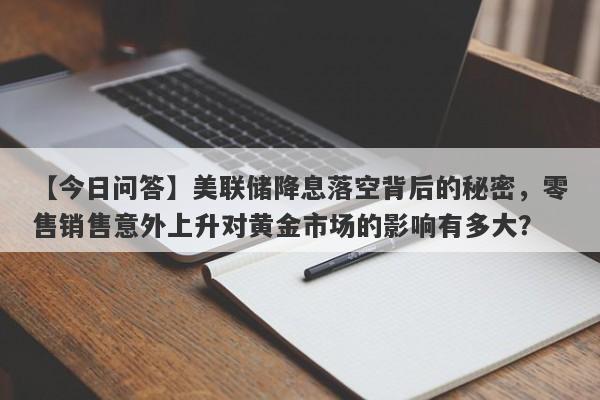 【今日问答】美联储降息落空背后的秘密，零售销售意外上升对黄金市场的影响有多大？